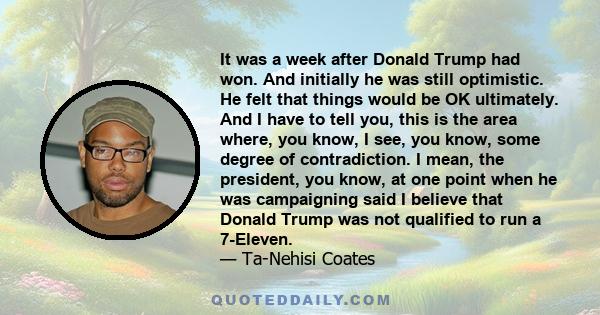 It was a week after Donald Trump had won. And initially he was still optimistic. He felt that things would be OK ultimately. And I have to tell you, this is the area where, you know, I see, you know, some degree of contradiction. I mean, the president, you know, at one point when he was campaigning said I believe that Donald Trump was not qualified to run a 7-Eleven.
— Ta-Nehisi Coates

QUOTEDDAILY.COM